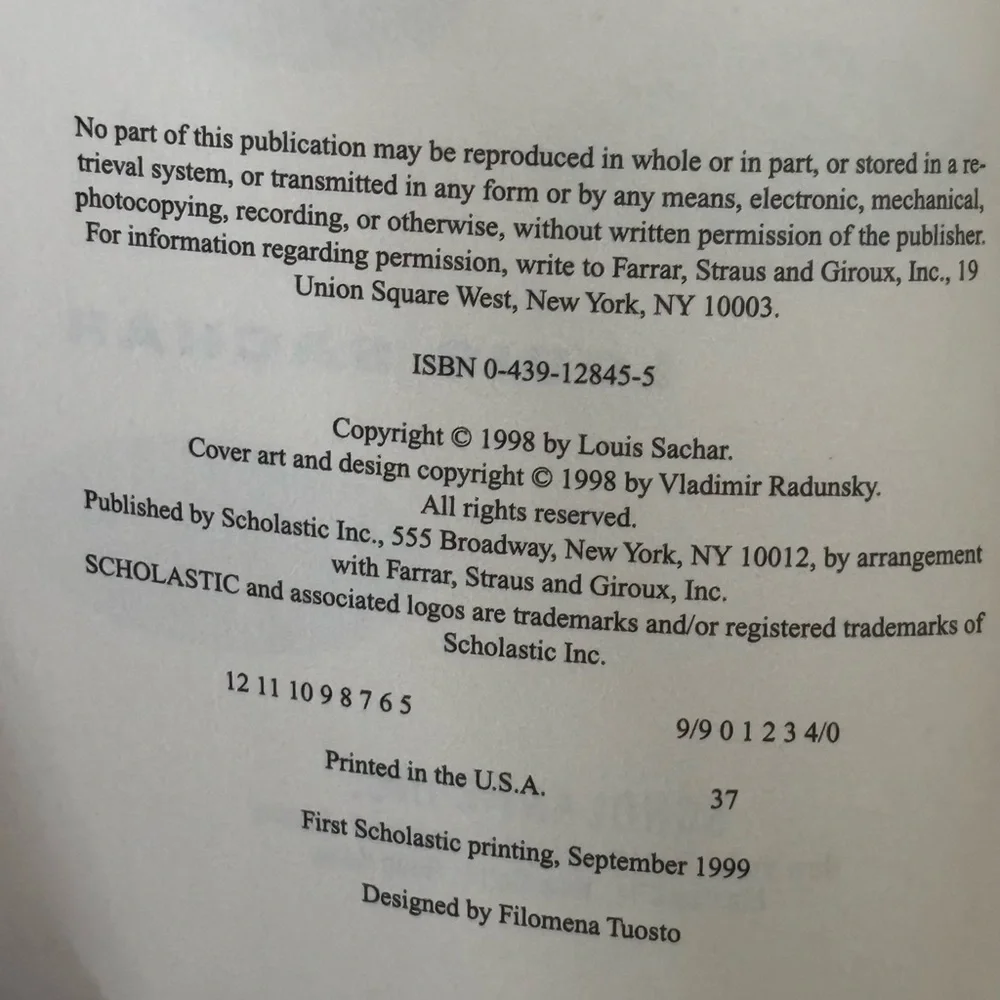 No part of this publication may be reproduced in whole or in part, or stored in a retrieval system, or transmitted in any form or by any means, electronic, mechanical, photocopying, recording, or otherwise, without written permission of the publisher. For information regarding permission, write to Farrar, Straus and Giroux, Inc., 19 Union Square West, New York, NY 10003.

ISBN 0-439-12845-5

Copyright © 1998 by Louis Sachar.
Cover art and design copyright © 1998 by Vladimir Radunsky.
All rights reserved.
Published by Scholastic Inc., 555 Broadway, New York, NY 10012, by arrangement with Farrar, Straus and Giroux, Inc.
SCHOLASTIC and associated logos are trademarks and/or registered trademarks of Scholastic Inc.

12 11 10 9 8 7 6 5

9/9 0 1 2 3 4/0

Printed in the U.S.A.

37

First Scholastic printing, September 1999

Designed by Filomena Tuosto